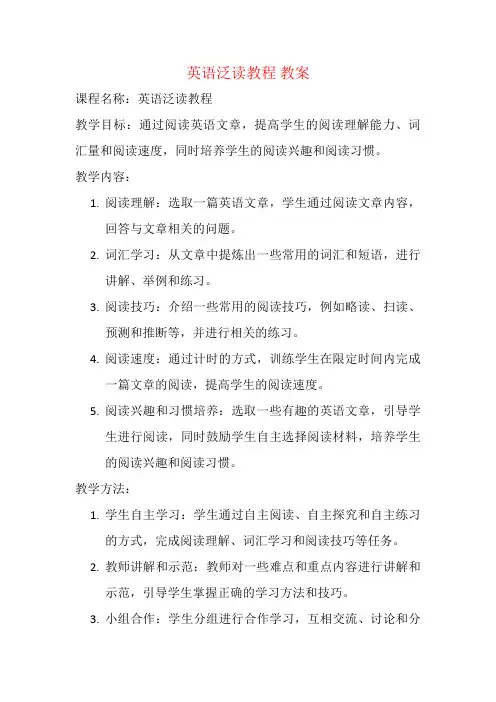 英语泛读教程 教案

课程名称：英语泛读教程

教学目标：通过阅读英语文章，提高学生的阅读理解能力、词汇量和阅读速度，同时培养学生的阅读兴趣和阅读习惯。

教学内容：

1. 阅读理解：选取一篇英语文章，学生通过阅读文章内容，回答与文章相关的问题。
2. 词汇学习：从文章中提炼出一些常用的词汇和短语，进行讲解、举例和练习。
3. 阅读技巧：介绍一些常用的阅读技巧，例如略读、扫读、预测和推断等，并进行相关的练习。
4. 阅读速度：通过计时的方式，训练学生在限定时间内完成一篇文章的阅读，提高学生的阅读速度。
5. 阅读兴趣和习惯培养：选取一些有趣的英语文章，引导学生进行阅读，同时鼓励学生自主选择阅读材料，培养学生的阅读兴趣和阅读习惯。

教学方法：

1. 学生自主学习：学生通过自主阅读、自主探究和自主练习的方式，完成阅读理解、词汇学习和阅读技巧等任务。
2. 教师讲解和示范：教师对一些难点和重点内容进行讲解和示范，引导学生掌握正确的学习方法和技巧。
3. 小组合作：学生分组进行合作学习，互相交流、讨论和分